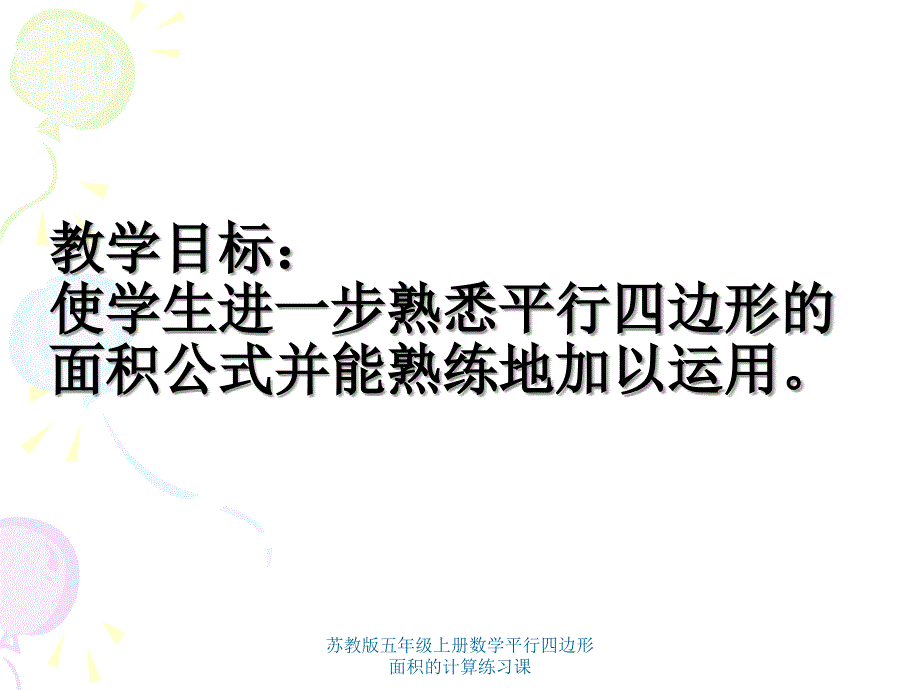 教学目标：
使学生进一步熟悉平行四边形的面积公式并能熟练地加以运用。

苏教版五年级上册数学平行四边形面积的计算练习课